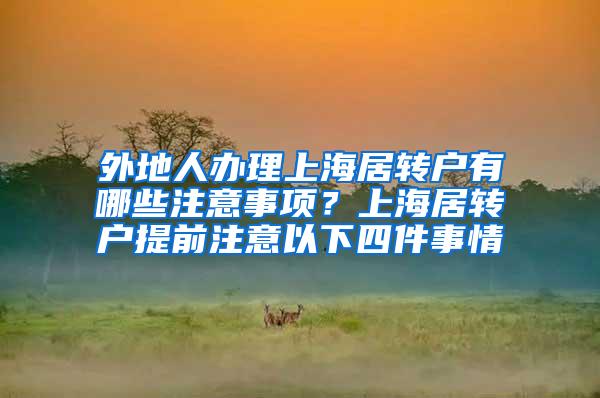 外地人办理上海居转户有哪些注意事项？上海居转户提前注意以下四件事情